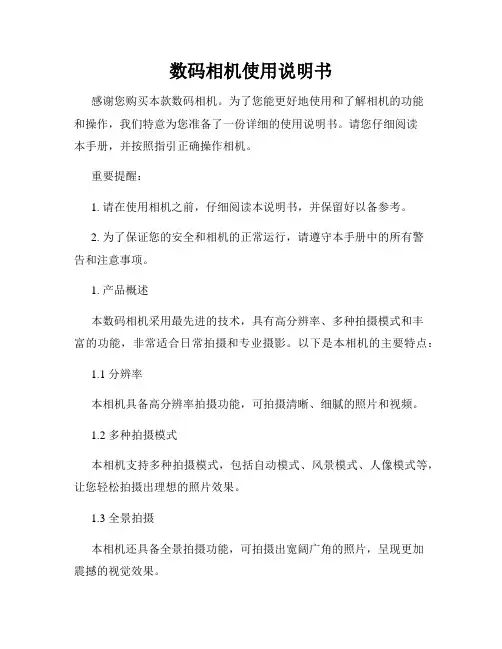 数码相机使用说明书

感谢您购买本款数码相机。为了您能更好地使用和了解相机的功能和操作，我们特意为您准备了一份详细的使用说明书。请您仔细阅读本手册，并按照指引正确操作相机。

重要提醒：

1. 请在使用相机之前，仔细阅读本说明书，并保留好以备参考。

2. 为了保证您的安全和相机的正常运行，请遵守本手册中的所有警告和注意事项。

1. 产品概述

本数码相机采用最先进的技术，具有高分辨率、多种拍摄模式和丰富的功能，非常适合日常拍摄和专业摄影。以下是本相机的主要特点：

1.1 分辨率

本相机具备高分辨率拍摄功能，可拍摄清晰、细腻的照片和视频。

1.2 多种拍摄模式

本相机支持多种拍摄模式，包括自动模式、风景模式、人像模式等，让您轻松拍摄出理想的照片效果。

1.3 全景拍摄

本相机还具备全景拍摄功能，可拍摄出宽阔广角的照片，呈现更加震撼的视觉效果。